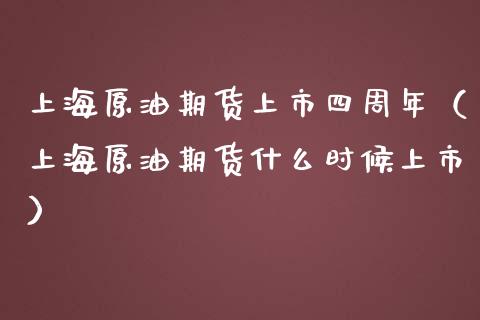 上海原油期货上市四周年（上海原油期货什么时候上市）